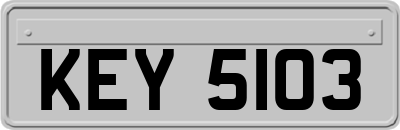 KEY 5103